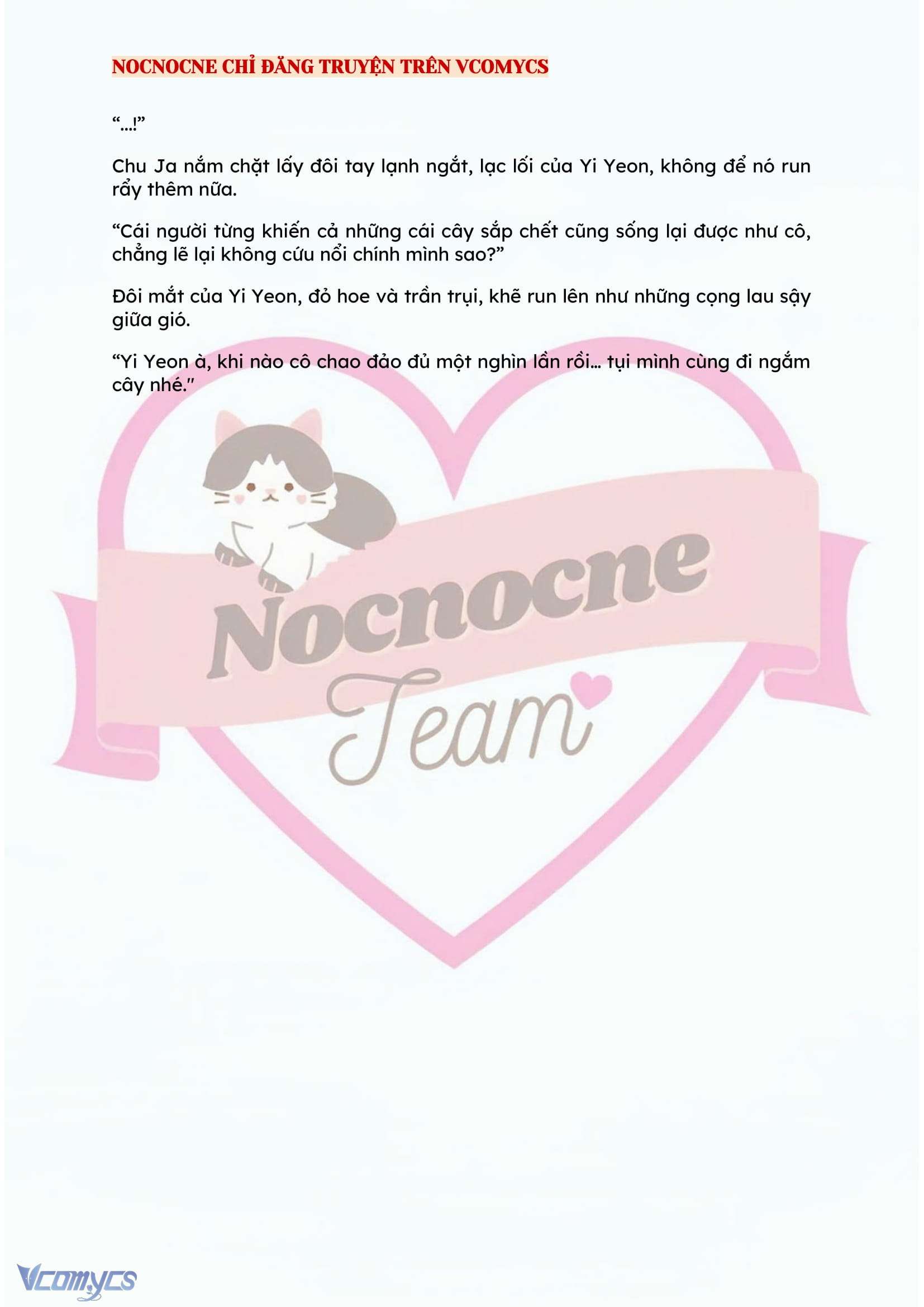 NOCNOCNE CHỈ ĐĂNG TRUYỆN TRÊN VCOMYCS

“...!”

Chu Ja nắm chặt lấy đôi tay lạnh ngắt, lạc lối của Yi Yeon, không để nó run rẩy thêm nữa.

“Cái người từng khiến cả những cái cây sắp chết cũng sống lại được như cô, chẳng lẽ lại không cứu nổi chính mình sao?”

Đôi mắt của Yi Yeon, đỏ hoe và trần trụi, khẽ run lên như những cọng lau sậy giữa gió.

“Yi Yeon à, khi nào cô chao đảo đủ một nghìn lần rồi... tụi mình cùng đi ngắm cây nhé."

Nocnocne

Team

Vcomycs